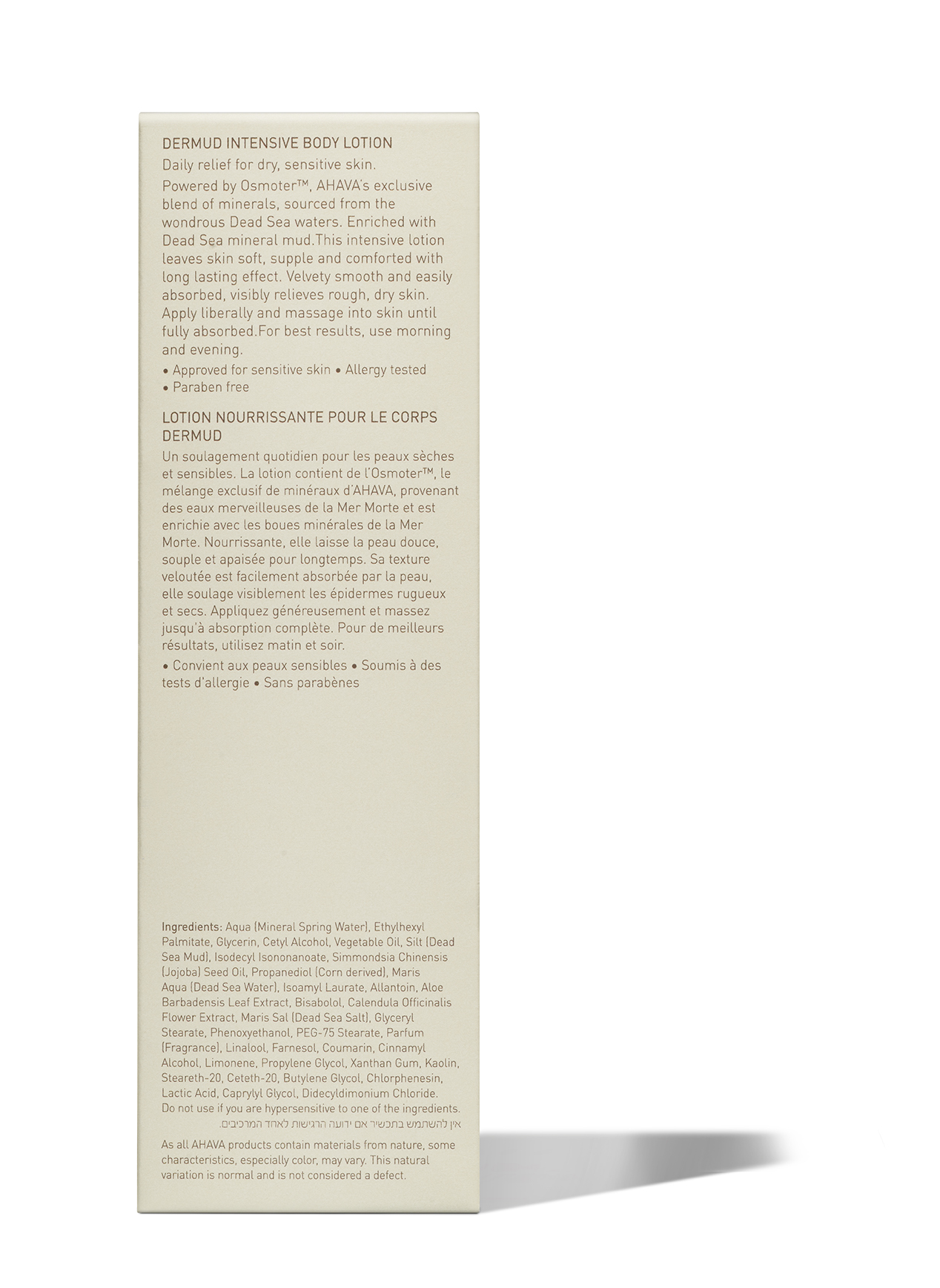 DERMUD INTENSIVE BODY LOTION

Daily relief for dry, sensitive skin.

Powered by Osmoter™, AHAVA's exclusive blend of minerals, sourced from the wondrous Dead Sea waters. Enriched with Dead Sea mineral mud.This intensive lotion leaves skin soft, supple and comforted with long lasting effect. Velvety smooth and easily absorbed, visibly relieves rough, dry skin. Apply liberally and massage into skin until fully absorbed.For best results, use morning and evening.

• Approved for sensitive skin • Allergy tested • Paraben free

LOTION NOURRISSANTE POUR LE CORPS DERMUD

Un soulagement quotidien pour les peaux sèches et sensibles. La lotion contient de l'Osmoter™, le mélange exclusif de minéraux d'AHAVA, provenant des eaux merveilleuses de la Mer Morte et est enrichie avec les boues minérales de la Mer Morte. Nourrissante, elle laisse la peau douce, souple et apaisée pour longtemps. Sa texture veloutée est facilement absorbée par la peau, elle soulage visiblement les épidermes rugueux et secs. Appliquez généreusement et massez jusqu'à absorption complète. Pour de meilleurs résultats, utilisez matin et soir.

• Convient aux peaux sensibles • Soumis à des tests d'allergie • Sans parabènes

Ingredients: Aqua (Mineral Spring Water), Ethylhexyl Palmitate, Glycerin, Cetyl Alcohol, Vegetable Oil, Silt (Dead Sea Mud), Isodecyl Isononanoate, Simmondsia Chinensis (Jojoba) Seed Oil, Propanediol (Corn derived), Maris Aqua (Dead Sea Water), Isoamyl Laurate, Allantoin, Aloe Barbadensis Leaf Extract, Bisabolol, Calendula Officinalis Flower Extract, Maris Sal (Dead Sea Salt), Glyceryl Stearate, Phenoxyethanol, PEG-75 Stearate, Parfum (Fragrance), Linalool, Farnesol, Coumarin, Cinnamyl Alcohol, Limonene, Propylene Glycol, Xanthan Gum, Kaolin, Steareth-20, Ceteth-20, Butylene Glycol, Chlorphenesin, Lactic Acid, Caprylyl Glycol, Didecyldimonium Chloride.
Do not use if you are hypersensitive to one of the ingredients.
אין להשתמש בתכשיר אם ידועה הרגישות לאחד המרכיבים.

As all AHAVA products contain materials from nature, some characteristics, especially color, may vary. This natural variation is normal and is not considered a defect.